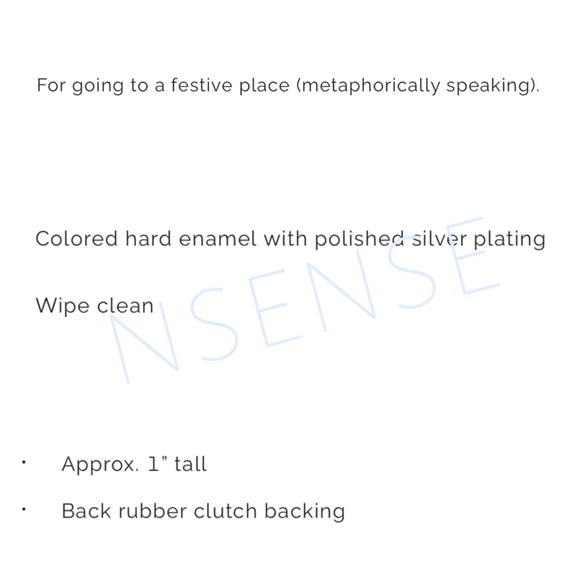 For going to a festive place (metaphorically speaking).

Colored hard enamel with polished silver plating

Wipe clean

• Approx. 1" tall
• Back rubber clutch backing

NSENSE